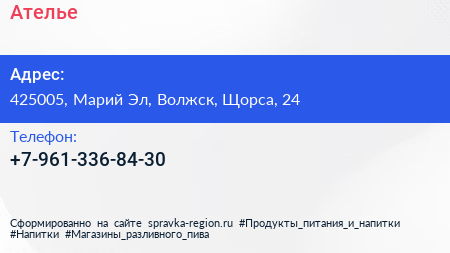 Ателье

Адрес:
425005, Марий Эл, Волжск, Щорса, 24

Телефон:
+7-961-336-84-30

Сформированно на сайте spravka-region.ru #Продукты_питания_и_напитки #Напитки #Магазины_разливного_пива